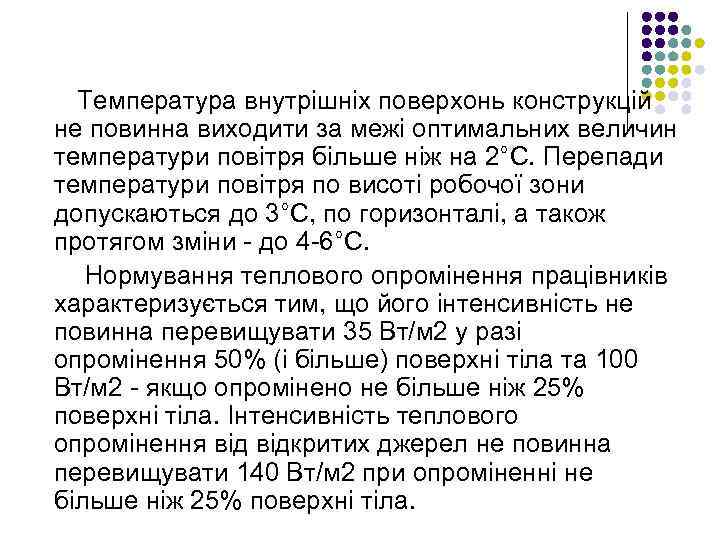 Температура внутрішніх поверхонь конструкцій не повинна виходити за межі оптимальних величин температури повітря більше ніж на 2°С. Перепади температури повітря по висоті робочої зони допускаються до 3°С, по горизонталі, а також протягом зміни - до 4-6°С.

Нормування теплового опромінення працівників характеризується тим, що його інтенсивність не повинна перевищувати 35 Вт/м2 у разі опромінення 50% (і більше) поверхні тіла та 100 Вт/м2 - якщо опромінено не більше ніж 25% поверхні тіла. Інтенсивність теплового опромінення від відкритих джерел не повинна перевищувати 140 Вт/м2 при опроміненні не більше ніж 25% поверхні тіла.